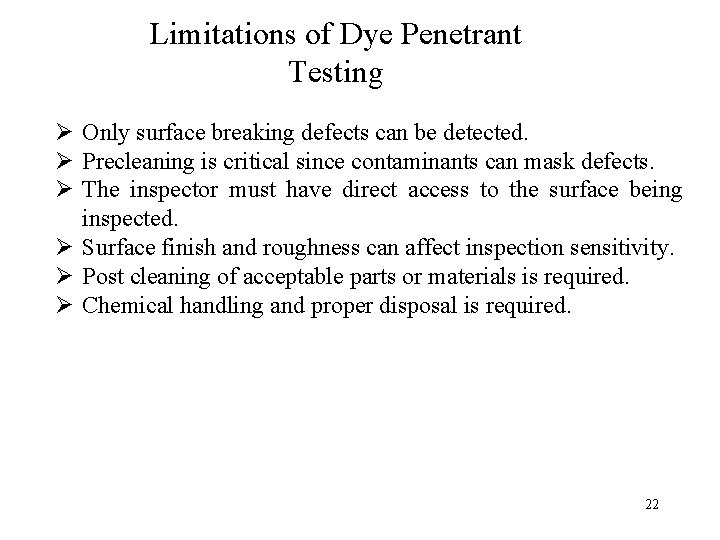 Limitations of Dye Penetrant Testing

➢ Only surface breaking defects can be detected.
➢ Precleaning is critical since contaminants can mask defects.
➢ The inspector must have direct access to the surface being inspected.
➢ Surface finish and roughness can affect inspection sensitivity.
➢ Post cleaning of acceptable parts or materials is required.
➢ Chemical handling and proper disposal is required.

22